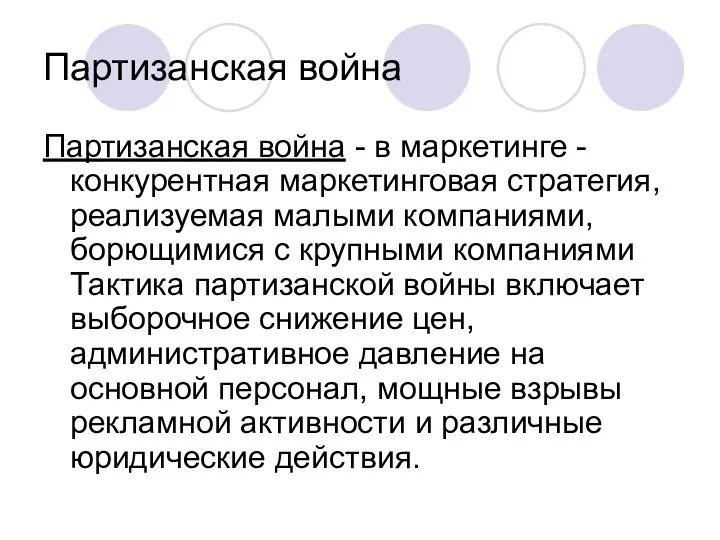 Партизанская война

Партизанская война - в маркетинге - конкурентная маркетинговая стратегия, реализуемая малыми компаниями, борющимися с крупными компаниями Тактика партизанской войны включает выборочное снижение цен, административное давление на основной персонал, мощные взрывы рекламной активности и различные юридические действия.